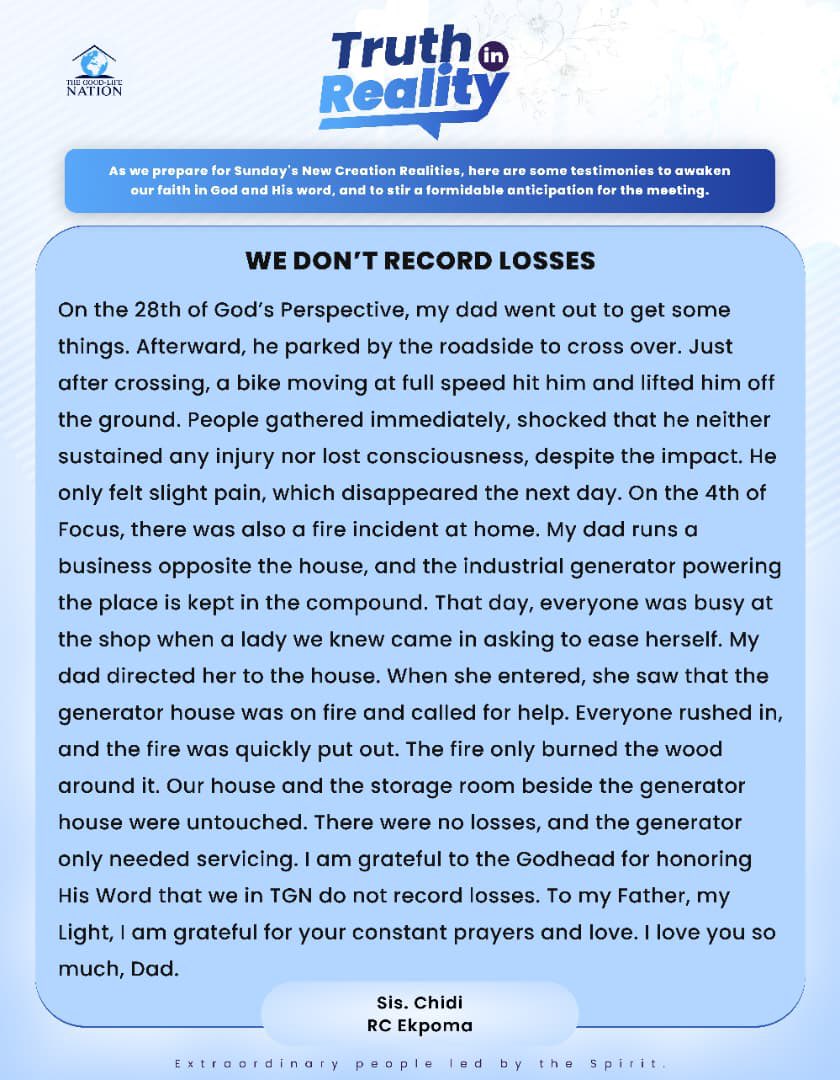 THE GOOD-LIFE NATION

Truth in Reality

As we prepare for Sunday's New Creation Realities, here are some testimonies to awaken our faith in God and His word, and to stir a formidable anticipation for the meeting.

WE DON'T RECORD LOSSES

On the 28th of God's Perspective, my dad went out to get some things. Afterward, he parked by the roadside to cross over. Just after crossing, a bike moving at full speed hit him and lifted him off the ground. People gathered immediately, shocked that he neither sustained any injury nor lost consciousness, despite the impact. He only felt slight pain, which disappeared the next day. On the 4th of Focus, there was also a fire incident at home. My dad runs a business opposite the house, and the industrial generator powering the place is kept in the compound. That day, everyone was busy at the shop when a lady we knew came in asking to ease herself. My dad directed her to the house. When she entered, she saw that the generator house was on fire and called for help. Everyone rushed in, and the fire was quickly put out. The fire only burned the wood around it. Our house and the storage room beside the generator house were untouched. There were no losses, and the generator only needed servicing. I am grateful to the Godhead for honoring His Word that we in TGN do not record losses. To my Father, my Light, I am grateful for your constant prayers and love. I love you so much, Dad.

Sis. Chidi
RC Ekpoma

Extraordinary people led by the Spirit.